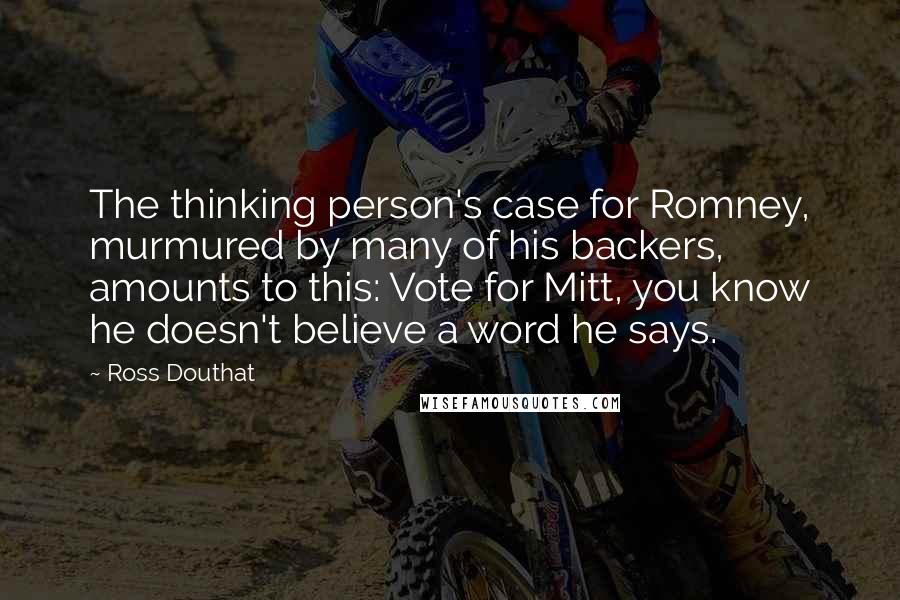 The thinking person's case for Romney, murmured by many of his backers, amounts to this: Vote for Mitt, you know he doesn't believe a word he says.

~ Ross Douthat

WISEFAMOUSQUOTES.COM